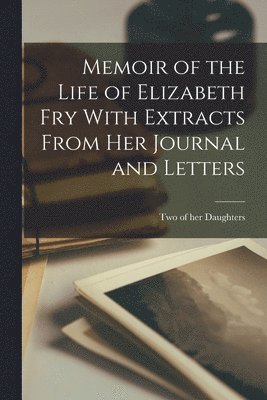 Memoir of the Life of Elizabeth Fry With Extracts From Her Journal and Letters

Two of her Daughters